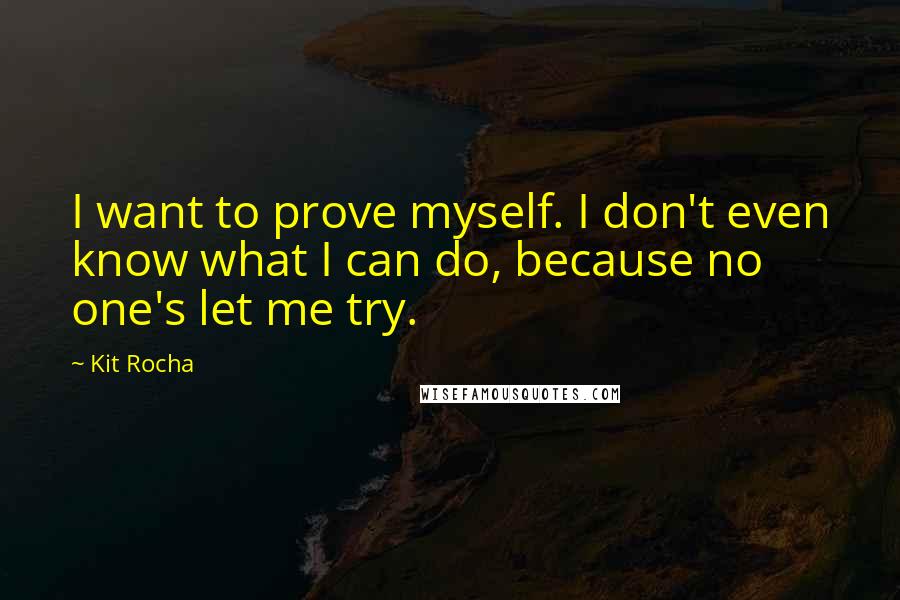 I want to prove myself. I don't even know what I can do, because no one's let me try.

~ Kit Rocha

WISEFAMOUSQUOTES.COM